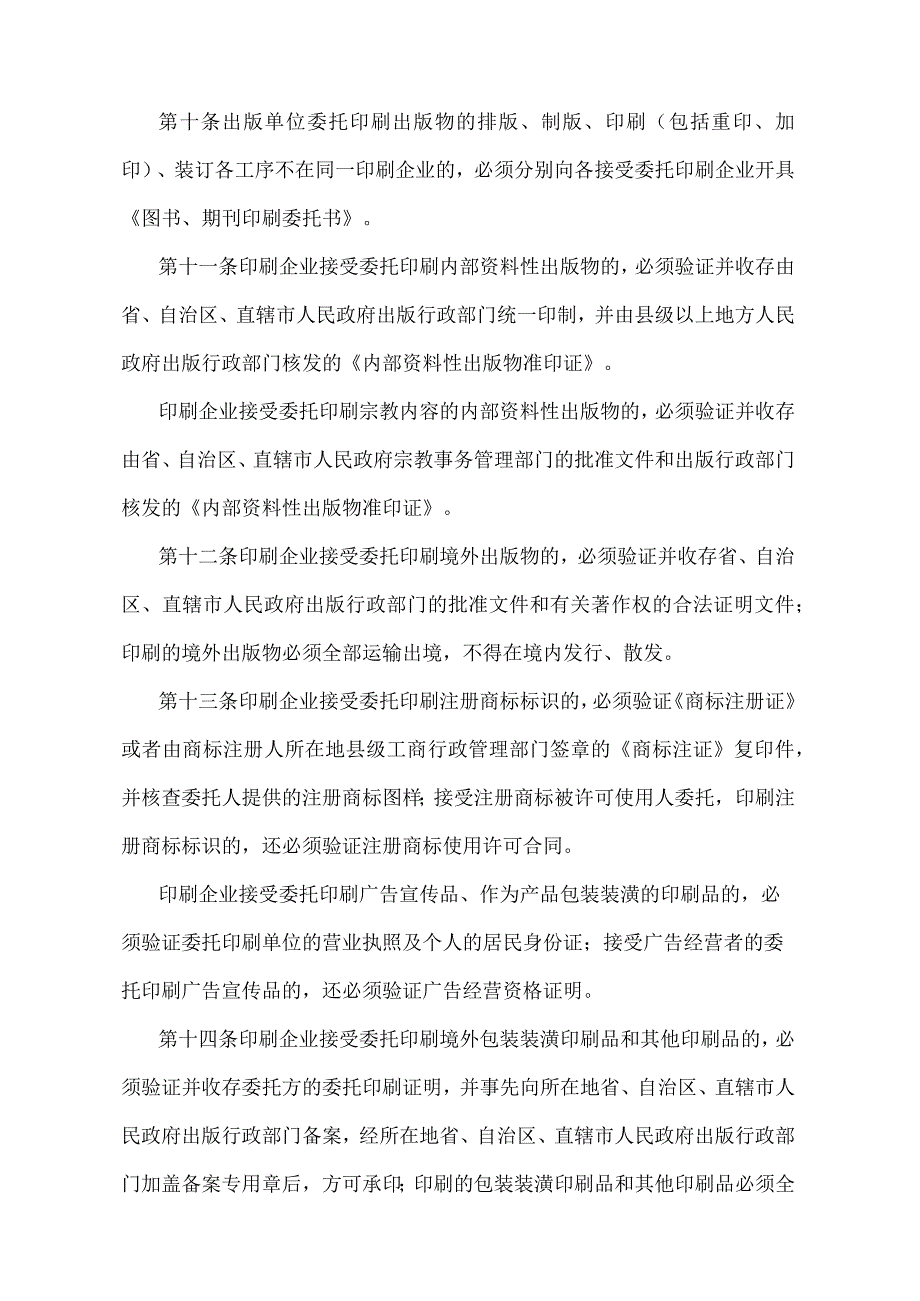 第十条出版单位委托印刷出版物的排版、制版、印刷（包括重印、加印）、装订各工序不在同一印刷企业的，必须分别向各接受委托印刷企业开具《图书、期刊印刷委托书》。

第十一条印刷企业接受委托印刷内部资料性出版物的，必须验证并收存由省、自治区、直辖市人民政府出版行政部门统一印制，并由县级以上地方人民政府出版行政部门核发的《内部资料性出版物准印证》。

印刷企业接受委托印刷宗教内容的内部资料性出版物的，必须验证并收存由省、自治区、直辖市人民政府宗教事务管理部门的批准文件和出版行政部门核发的《内部资料性出版物准印证》。

第十二条印刷企业接受委托印刷境外出版物的，必须验证并收存省、自治区、直辖市人民政府出版行政部门的批准文件和有关著作权的合法证明文件；印刷的境外出版物必须全部运输出境，不得在境内发行、散发。

第十三条印刷企业接受委托印刷注册商标标识的，必须验证《商标注册证》或者由商标注册人所在地县级工商行政管理部门签章的《商标注证》复印件，并核查委托人提供的注册商标图样；接受注册商标被许可使用人委托，印刷注册商标标识的，还必须验证注册商标使用许可合同。

印刷企业接受委托印刷广告宣传品、作为产品包装装潢的印刷品的，必须验证委托印刷单位的营业执照及个人的居民身份证；接受广告经营者的委托印刷广告宣传品的，还必须验证广告经营资格证明。

第十四条印刷企业接受委托印刷境外包装装潢印刷品和其他印刷品的，必须验证并收存委托方的委托印刷证明，并事先向所在地省、自治区、直辖市人民政府出版行政部门备案，经所在地省、自治区、直辖市人民政府出版行政部门加盖备案专用章后，方可承印；印刷的包装装潢印刷品和其他印刷品必须全